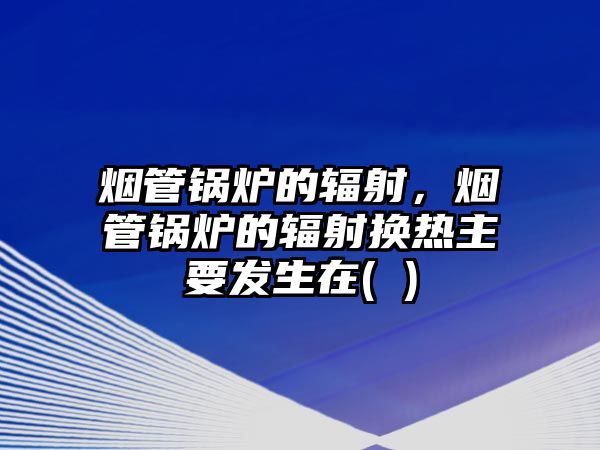 烟管锅炉的辐射，烟管锅炉的辐射换热主要发生在( )